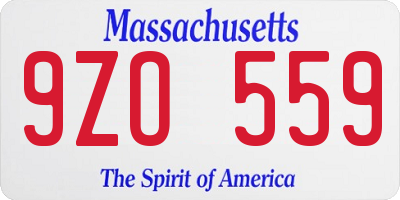 Massachusetts
9ZO 559
The Spirit of America